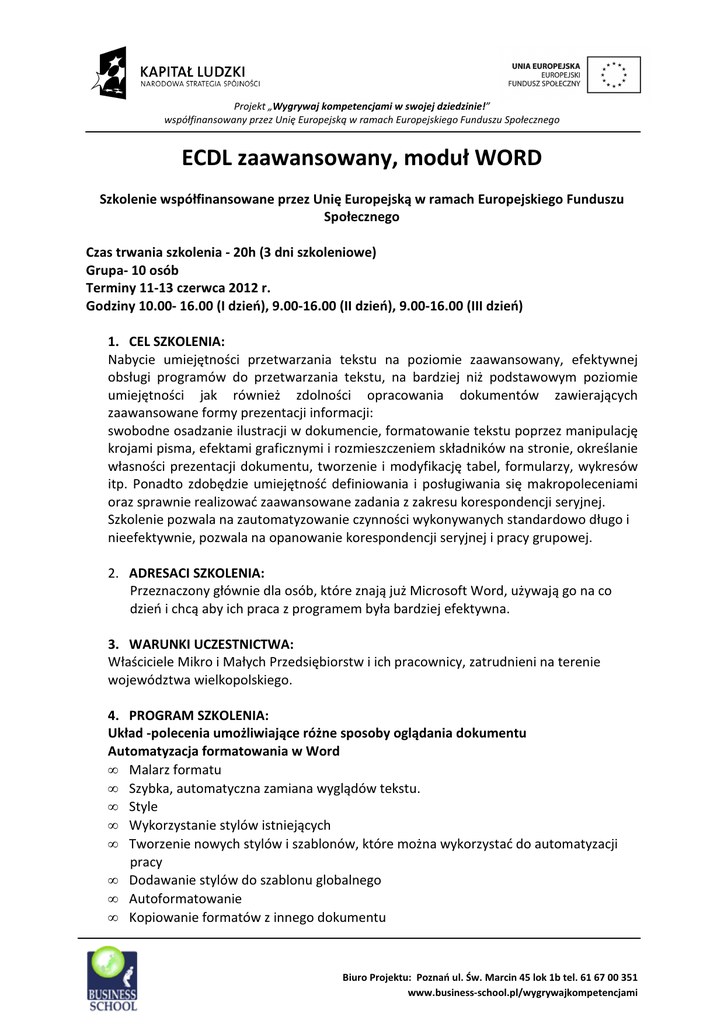 KAPITAŁ LUDZKI
NARODOWA STRATEGIA SPÓJNOŚCI

UNIA EUROPEJSKA
EUROPEJSKI
FUNDUSZ SPOŁECZNY

Projekt „Wygrywaj kompetencjami w swojej dziedzinie!"
współfinansowany przez Unię Europejską w ramach Europejskiego Funduszu Społecznego

ECDL zaawansowany, moduł WORD

Szkolenie współfinansowane przez Unię Europejską w ramach Europejskiego Funduszu Społecznego

Czas trwania szkolenia - 20h (3 dni szkoleniowe)
Grupa- 10 osób
Terminy 11-13 czerwca 2012 r.
Godziny 10.00- 16.00 (I dzień), 9.00-16.00 (II dzień), 9.00-16.00 (III dzień)

1. CEL SZKOLENIA:
Nabycie umiejętności przetwarzania tekstu na poziomie zaawansowany, efektywnej obsługi programów do przetwarzania tekstu, na bardziej niż podstawowym poziomie umiejętności jak również zdolności opracowania dokumentów zawierających zaawansowane formy prezentacji informacji:
swobodne osadzanie ilustracji w dokumencie, formatowanie tekstu poprzez manipulację krojami pisma, efektami graficznymi i rozmieszczeniem składników na stronie, określanie własności prezentacji dokumentu, tworzenie i modyfikację tabel, formularzy, wykresów itp. Ponadto zdobędzie umiejętność definiowania i posługiwania się makropoleceniami oraz sprawnie realizować zaawansowane zadania z zakresu korespondencji seryjnej.
Szkolenie pozwala na zautomatyzowanie czynności wykonywanych standardowo długo i nieefektywnie, pozwala na opanowanie korespondencji seryjnej i pracy grupowej.

2. ADRESACI SZKOLENIA:
Przeznaczony głównie dla osób, które znają już Microsoft Word, używają go na co dzień i chcą aby ich praca z programem była bardziej efektywna.

3. WARUNKI UCZESTNICTWA:
Właściciele Mikro i Małych Przedsiębiorstw i ich pracownicy, zatrudnieni na terenie województwa wielkopolskiego.

4. PROGRAM SZKOLENIA:
Układ -polecenia umożliwiające różne sposoby oglądania dokumentu
Automatyzacja formatowania w Word
∞ Malarz formatu
∞ Szybka, automatyczna zamiana wyglądów tekstu.
∞ Style
∞ Wykorzystanie stylów istniejących
∞ Tworzenie nowych stylów i szablonów, które można wykorzystać do automatyzacji pracy
∞ Dodawanie stylów do szablonu globalnego
∞ Autoformatowanie
∞ Kopiowanie formatów z innego dokumentu

BUSINESS SCHOOL

Biuro Projektu: Poznań ul. Św. Marcin 45 lok 1b tel. 61 67 00 351
www.business-school.pl/wygrywajkompetencjami